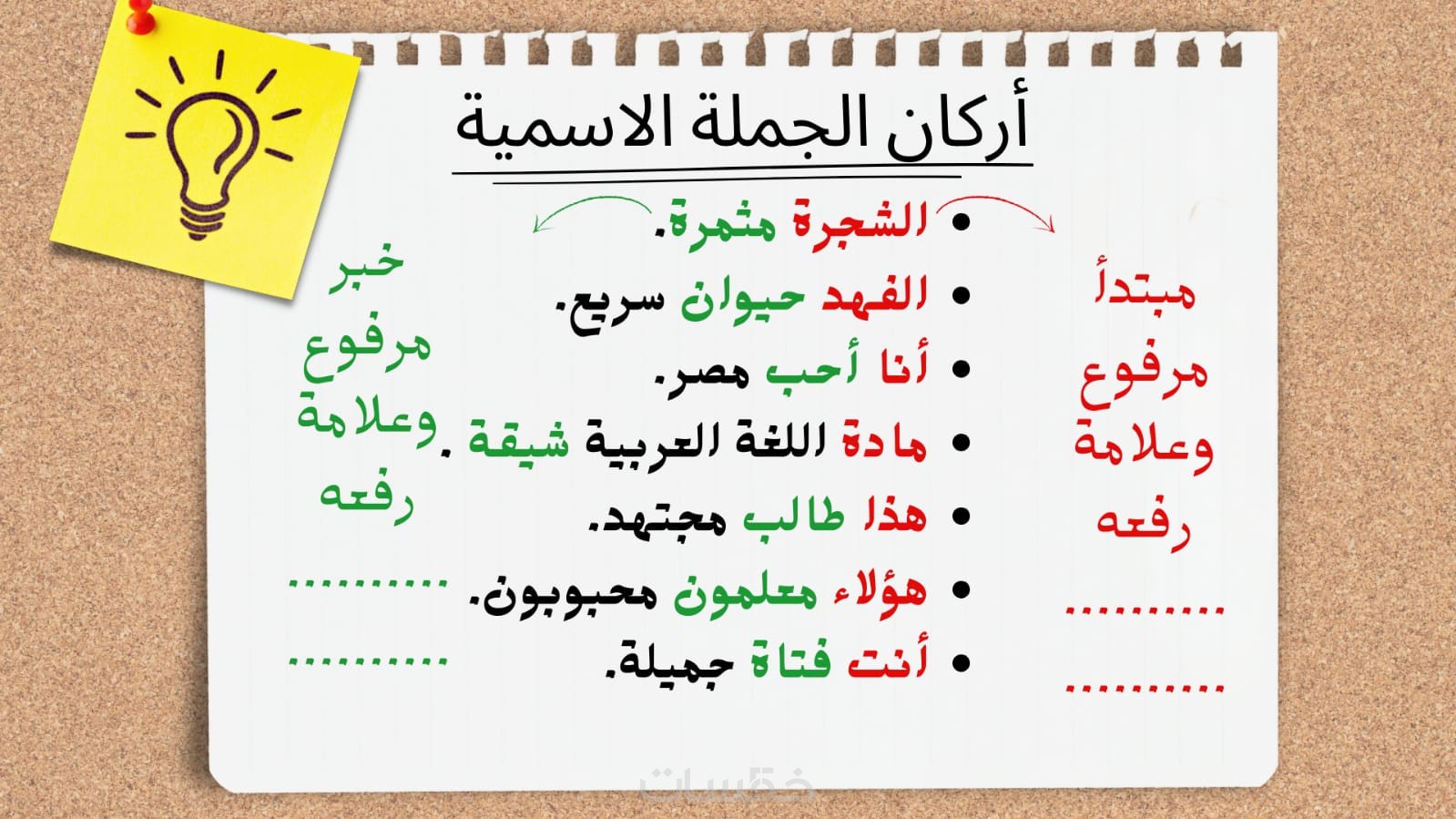 أركان الجملة الاسمية

مبتدأ مرفوع وعلامة رفعه

..........

..........

• الشجرة مثمرة.
• الفهد حيوان سريع.
• أنا أحب مصر.
• مادة اللغة العربية شيقة.
• هذا طالب مجتهد.
• هؤلاء معلمون محبوبون.
• أنت فتاة جميلة.

خبر مرفوع وعلامة رفعه

..........

..........

خمسات